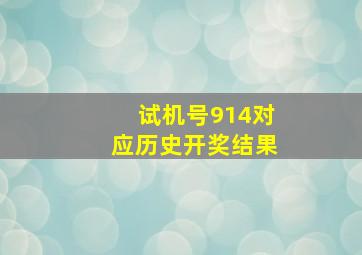 试机号914对应历史开奖结果